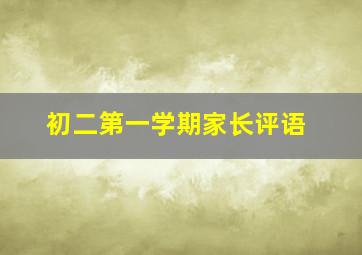 初二第一学期家长评语